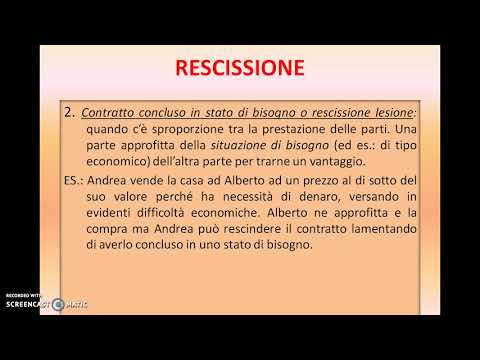 RESCISSIONE

2. Contratto concluso in stato di bisogno o rescissione lesione: quando c'è sproporzione tra la prestazione delle parti. Una parte approfitta della situazione di bisogno (ed es.: di tipo economico) dell'altra parte per trarne un vantaggio.

ES.: Andrea vende la casa ad Alberto ad un prezzo al di sotto del suo valore perché ha necessità di denaro, versando in evidenti difficoltà economiche. Alberto ne approfitta e la compra ma Andrea può rescindere il contratto lamentando di averlo concluso in uno stato di bisogno.

RECORDED WITH
SCREENCAST-O-MATIC